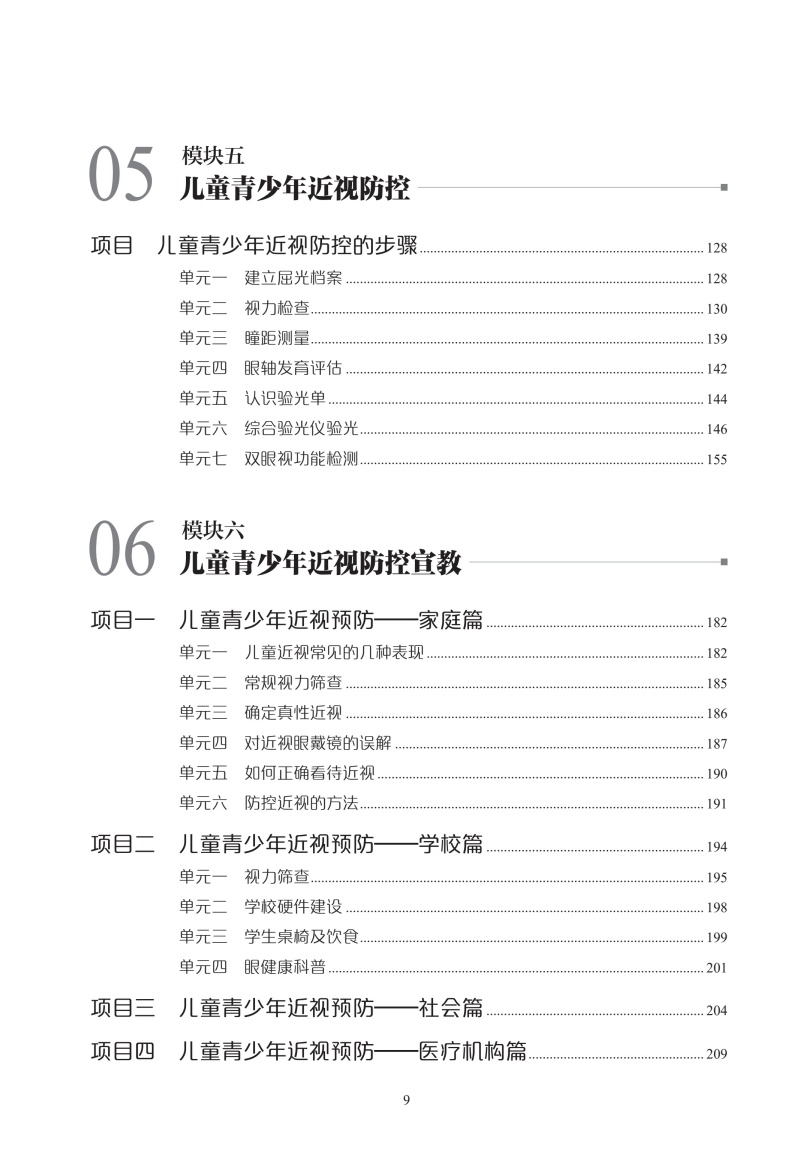 05 模块五
儿童青少年近视防控

项目 儿童青少年近视防控的步骤 128
单元一 建立屈光档案 128
单元二 视力检查 130
单元三 瞳距测量 139
单元四 眼轴发育评估 142
单元五 认识验光单 144
单元六 综合验光仪验光 146
单元七 双眼视功能检测 155

06 模块六
儿童青少年近视防控宣教

项目一 儿童青少年近视预防——家庭篇 182
单元一 儿童近视常见的几种表现 182
单元二 常规视力筛查 185
单元三 确定真性近视 186
单元四 对近视眼戴镜的误解 187
单元五 如何正确看待近视 190
单元六 防控近视的方法 191

项目二 儿童青少年近视预防——学校篇 194
单元一 视力筛查 195
单元二 学校硬件建设 198
单元三 学生桌椅及饮食 199
单元四 眼健康科普 201

项目三 儿童青少年近视预防——社会篇 204

项目四 儿童青少年近视预防——医疗机构篇 209

9